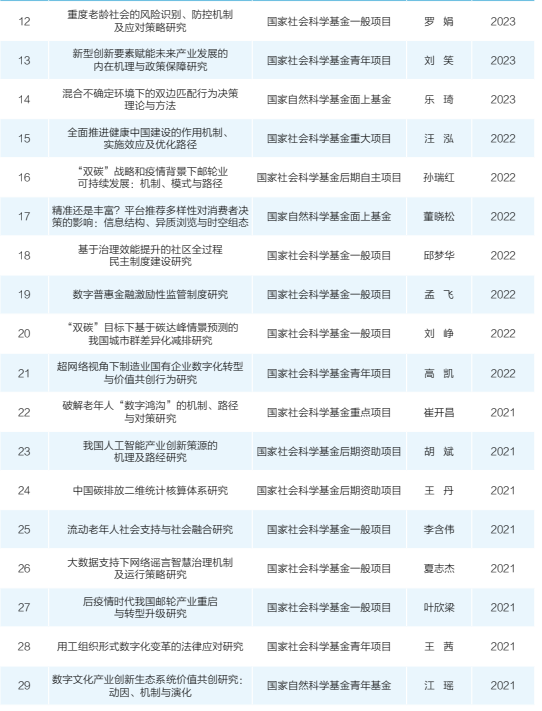 | 12 | 重度老龄社会的风险识别、防控机制及应对策略研究 | 国家社会科学基金一般项目 | 罗 娟 | 2023 |
|---|---|---|---|---|
| 13 | 新型创新要素赋能未来产业发展的内在机理与政策保障研究 | 国家社会科学基金青年项目 | 刘 笑 | 2023 |
| 14 | 混合不确定环境下的双边匹配行为决策理论与方法 | 国家自然科学基金面上基金 | 乐 琦 | 2023 |
| 15 | 全面推进健康中国建设的作用机制、实施效应及优化路径 | 国家社会科学基金重大项目 | 汪 泓 | 2022 |
| 16 | “双碳”战略和疫情背景下邮轮业可持续发展：机制、模式与路径 | 国家社会科学基金后期自主项目 | 孙瑞红 | 2022 |
| 17 | 精准还是丰富？平台推荐多样性对消费者决策的影响：信息结构、异质浏览与时空组态 | 国家自然科学基金面上基金 | 董晓松 | 2022 |
| 18 | 基于治理效能提升的社区全过程民主制度建设研究 | 国家社会科学基金一般项目 | 邱梦华 | 2022 |
| 19 | 数字普惠金融激励性监管制度研究 | 国家社会科学基金一般项目 | 孟 飞 | 2022 |
| 20 | “双碳”目标下基于碳达峰情景预测的我国城市群差异化减排研究 | 国家社会科学基金一般项目 | 刘 峥 | 2022 |
| 21 | 超网络视角下制造业国有企业数字化转型与价值共创行为研究 | 国家社会科学基金青年项目 | 高 凯 | 2022 |
| 22 | 破解老年人“数字鸿沟”的机制、路径与对策研究 | 国家社会科学基金重点项目 | 崔开昌 | 2021 |
| 23 | 我国人工智能产业创新策源的机理及路径研究 | 国家社会科学基金后期资助项目 | 胡 斌 | 2021 |
| 24 | 中国碳排放二维统计核算体系研究 | 国家社会科学基金后期资助项目 | 王 丹 | 2021 |
| 25 | 流动老年人社会支持与社会融合研究 | 国家社会科学基金一般项目 | 李含伟 | 2021 |
| 26 | 大数据支持下网络谣言智慧治理机制及运行策略研究 | 国家社会科学基金一般项目 | 夏志杰 | 2021 |
| 27 | 后疫情时代我国邮轮产业重启与转型升级研究 | 国家社会科学基金一般项目 | 叶欣梁 | 2021 |
| 28 | 用工组织形式数字化变革的法律应对研究 | 国家社会科学基金青年项目 | 王 茜 | 2021 |
| 29 | 数字文化产业创新生态系统价值共创研究：动因、机制与演化 | 国家自然科学基金青年基金 | 江 瑶 | 2021 |